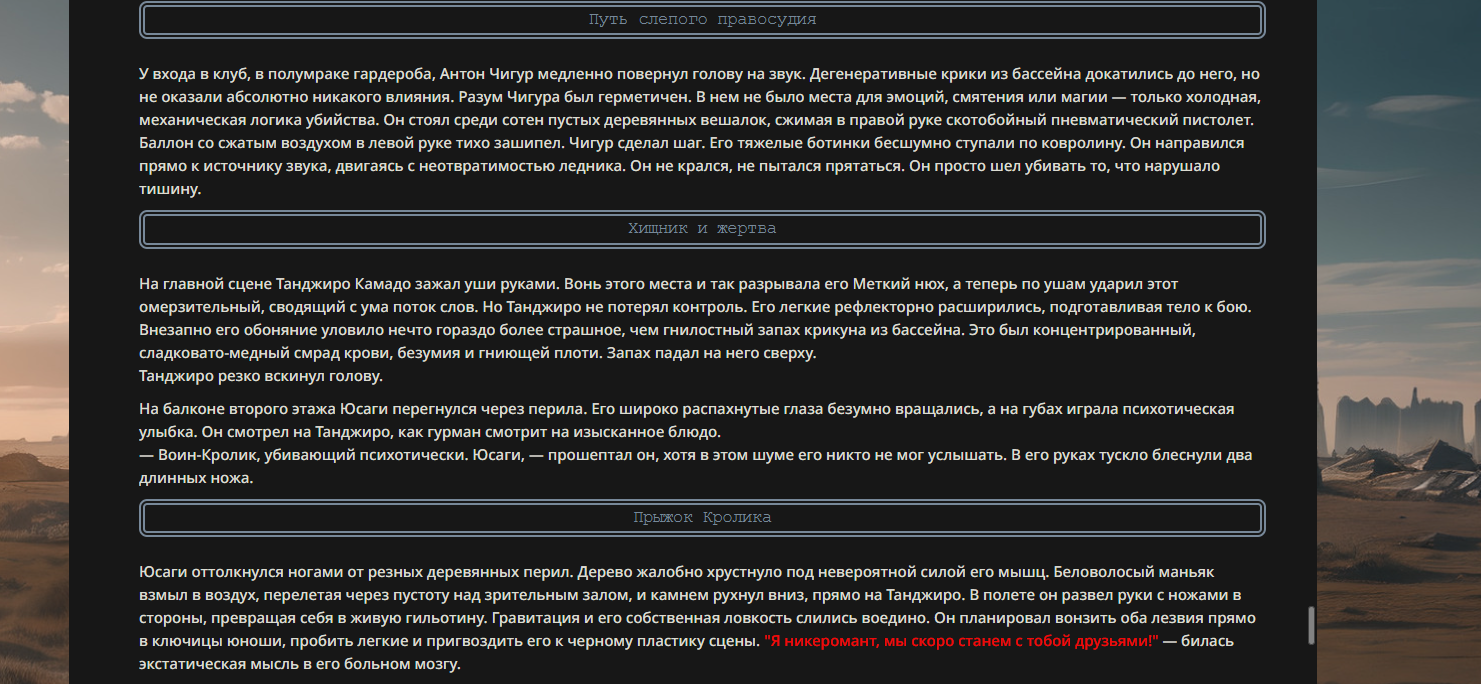 Путь слепого правосудия

У входа в клуб, в полумраке гардероба, Антон Чигур медленно повернул голову на звук. Дегенеративные крики из бассейна докатились до него, но не оказали абсолютно никакого влияния. Разум Чигура был герметичен. В нем не было места для эмоций, смятения или магии — только холодная, механическая логика убийства. Он стоял среди сотен пустых деревянных вешалок, сжимая в правой руке скотобойный пневматический пистолет. Баллон со сжатым воздухом в левой руке тихо зашипел. Чигур сделал шаг. Его тяжелые ботинки бесшумно ступали по ковролину. Он направился прямо к источнику звука, двигаясь с неотвратимостью ледника. Он не крался, не пытался прятаться. Он просто шел убивать то, что нарушало тишину.

Хищник и жертва

На главной сцене Танджиро Камадо зажал уши руками. Вонь этого места и так разрывала его Меткий нюх, а теперь по ушам ударил этот омерзительный, сводящий с ума поток слов. Но Танджиро не потерял контроль. Его легкие рефлекторно расширились, подготавливая тело к бою. Внезапно его обоняние уловило нечто гораздо более страшное, чем гнилостный запах крикуна из бассейна. Это был концентрированный, сладковато-медный смрад крови, безумия и гниющей плоти. Запах падал на него сверху.
Танджиро резко вскинул голову.

На балконе второго этажа Юсаги перегнулся через перила. Его широко распахнутые глаза безумно вращались, а на губах играла психотическая улыбка. Он смотрел на Танджиро, как гурман смотрит на изысканное блюдо.
— Воин-Кролик, убивающий психотически. Юсаги, — прошептал он, хотя в этом шуме его никто не мог услышать. В его руках тускло блеснули два длинных ножа.

Прыжок Кролика

Юсаги оттолкнулся ногами от резных деревянных перил. Дерево жалобно хрустнуло под невероятной силой его мышц. Беловолосый маньяк взмыл в воздух, перелетая через пустоту над зрительным залом, и камнем рухнул вниз, прямо на Танджиро. В полете он развел руки с ножами в стороны, превращая себя в живую гильотину. Гравитация и его собственная ловкость слились воедино. Он планировал вонзить оба лезвия прямо в ключицы юноши, пробить легкие и пригвоздить его к черному пластику сцены. "Я никеромант, мы скоро станем с тобой друзьями!" — билась экстатическая мысль в его больном мозгу.